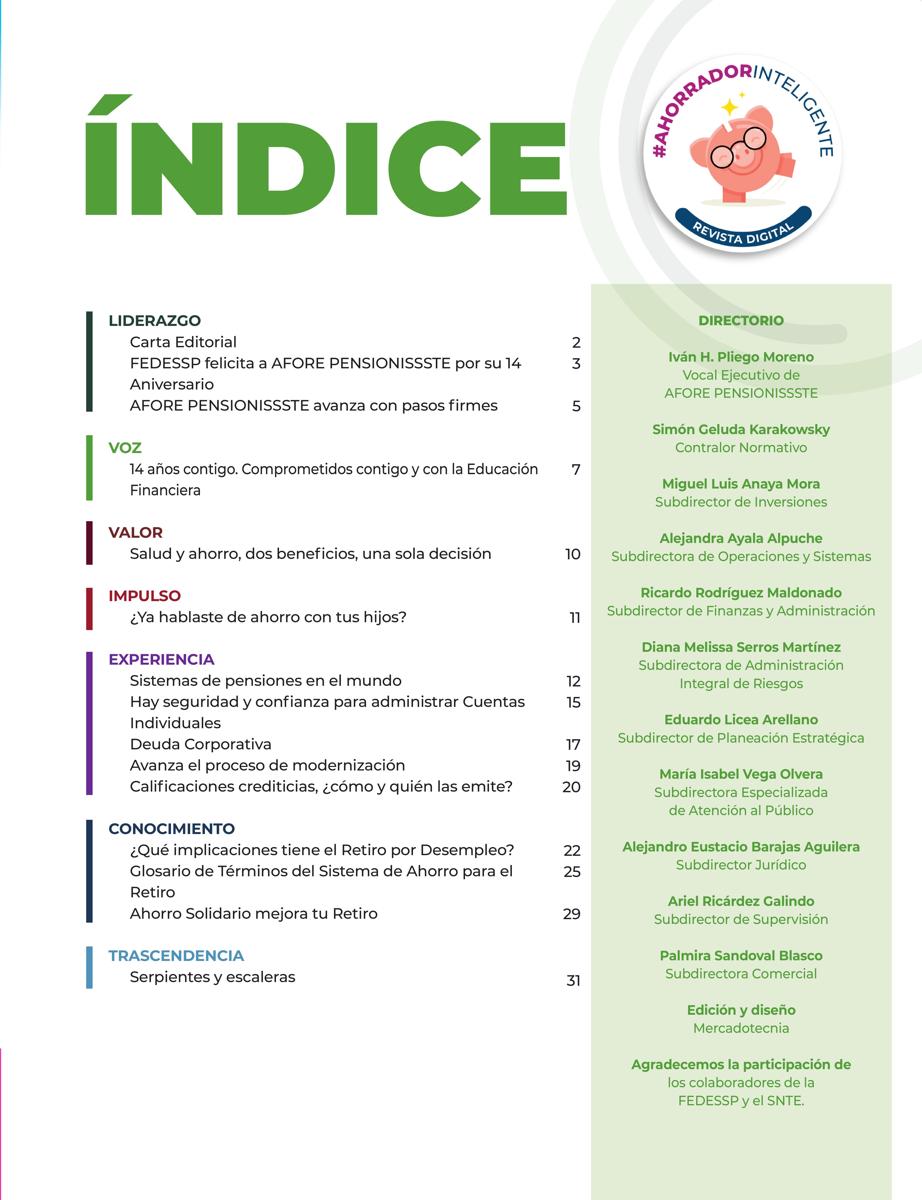 ÍNDICE

#AHORRADORINTELIGENTE
REVISTA DIGITAL

LIDERAZGO
Carta Editorial 2
FEDESSP felicita a AFORE PENSIONISSSTE por su 14 Aniversario 3
AFORE PENSIONISSSTE avanza con pasos firmes 5

VOZ
14 años contigo. Comprometidos contigo y con la Educación Financiera 7

VALOR
Salud y ahorro, dos beneficios, una sola decisión 10

IMPULSO
¿Ya hablaste de ahorro con tus hijos? 11

EXPERIENCIA
Sistemas de pensiones en el mundo 12
Hay seguridad y confianza para administrar Cuentas Individuales 15
Deuda Corporativa 17
Avanza el proceso de modernización 19
Calificaciones crediticias, ¿cómo y quién las emite? 20

CONOCIMIENTO
¿Qué implicaciones tiene el Retiro por Desempleo? 22
Glosario de Términos del Sistema de Ahorro para el Retiro 25
Ahorro Solidario mejora tu Retiro 29

TRASCENDENCIA
Serpientes y escaleras 31

DIRECTORIO

Iván H. Pliego Moreno
Vocal Ejecutivo de AFORE PENSIONISSSTE

Simón Geluda Karakowsky
Contralor Normativo

Miguel Luis Anaya Mora
Subdirector de Inversiones

Alejandra Ayala Alpuche
Subdirectora de Operaciones y Sistemas

Ricardo Rodríguez Maldonado
Subdirector de Finanzas y Administración

Diana Melissa Serros Martínez
Subdirectora de Administración Integral de Riesgos

Eduardo Licea Arellano
Subdirector de Planeación Estratégica

María Isabel Vega Olvera
Subdirectora Especializada de Atención al Público

Alejandro Eustacio Barajas Aguilera
Subdirector Jurídico

Ariel Ricárdez Galindo
Subdirector de Supervisión

Palmira Sandoval Blasco
Subdirectora Comercial

Edición y diseño
Mercadotecnia

Agradecemos la participación de los colaboradores de la FEDESSP y el SNTE.